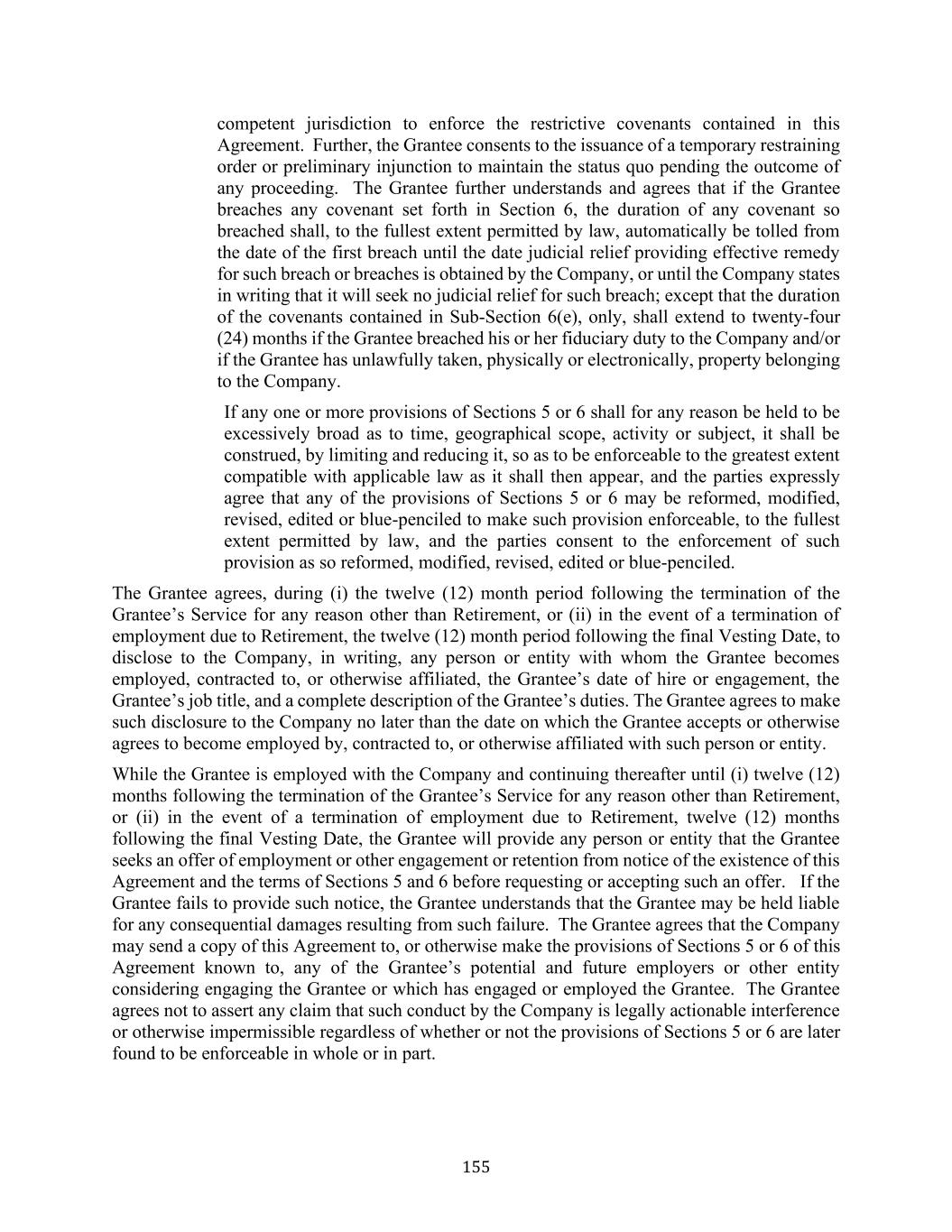 competent jurisdiction to enforce the restrictive covenants contained in this Agreement. Further, the Grantee consents to the issuance of a temporary restraining order or preliminary injunction to maintain the status quo pending the outcome of any proceeding. The Grantee further understands and agrees that if the Grantee breaches any covenant set forth in Section 6, the duration of any covenant so breached shall, to the fullest extent permitted by law, automatically be tolled from the date of the first breach until the date judicial relief providing effective remedy for such breach or breaches is obtained by the Company, or until the Company states in writing that it will seek no judicial relief for such breach; except that the duration of the covenants contained in Sub-Section 6(e), only, shall extend to twenty-four (24) months if the Grantee breached his or her fiduciary duty to the Company and/or if the Grantee has unlawfully taken, physically or electronically, property belonging to the Company.

If any one or more provisions of Sections 5 or 6 shall for any reason be held to be excessively broad as to time, geographical scope, activity or subject, it shall be construed, by limiting and reducing it, so as to be enforceable to the greatest extent compatible with applicable law as it shall then appear, and the parties expressly agree that any of the provisions of Sections 5 or 6 may be reformed, modified, revised, edited or blue-penciled to make such provision enforceable, to the fullest extent permitted by law, and the parties consent to the enforcement of such provision as so reformed, modified, revised, edited or blue-penciled.

The Grantee agrees, during (i) the twelve (12) month period following the termination of the Grantee’s Service for any reason other than Retirement, or (ii) in the event of a termination of employment due to Retirement, the twelve (12) month period following the final Vesting Date, to disclose to the Company, in writing, any person or entity with whom the Grantee becomes employed, contracted to, or otherwise affiliated, the Grantee’s date of hire or engagement, the Grantee’s job title, and a complete description of the Grantee’s duties. The Grantee agrees to make such disclosure to the Company no later than the date on which the Grantee accepts or otherwise agrees to become employed by, contracted to, or otherwise affiliated with such person or entity.

While the Grantee is employed with the Company and continuing thereafter until (i) twelve (12) months following the termination of the Grantee’s Service for any reason other than Retirement, or (ii) in the event of a termination of employment due to Retirement, twelve (12) months following the final Vesting Date, the Grantee will provide any person or entity that the Grantee seeks an offer of employment or other engagement or retention from notice of the existence of this Agreement and the terms of Sections 5 and 6 before requesting or accepting such an offer. If the Grantee fails to provide such notice, the Grantee understands that the Grantee may be held liable for any consequential damages resulting from such failure. The Grantee agrees that the Company may send a copy of this Agreement to, or otherwise make the provisions of Sections 5 or 6 of this Agreement known to, any of the Grantee’s potential and future employers or other entity considering engaging the Grantee or which has engaged or employed the Grantee. The Grantee agrees not to assert any claim that such conduct by the Company is legally actionable interference or otherwise impermissible regardless of whether or not the provisions of Sections 5 or 6 are later found to be enforceable in whole or in part.

155